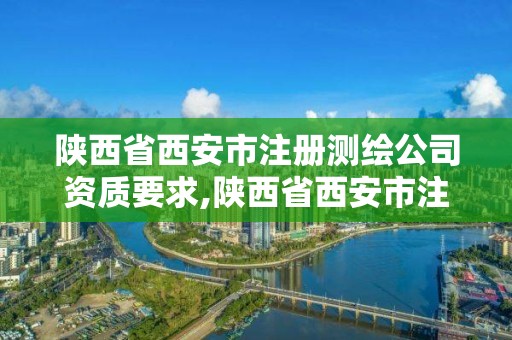 陕西省西安市注册测绘公司资质要求,陕西省西安市注